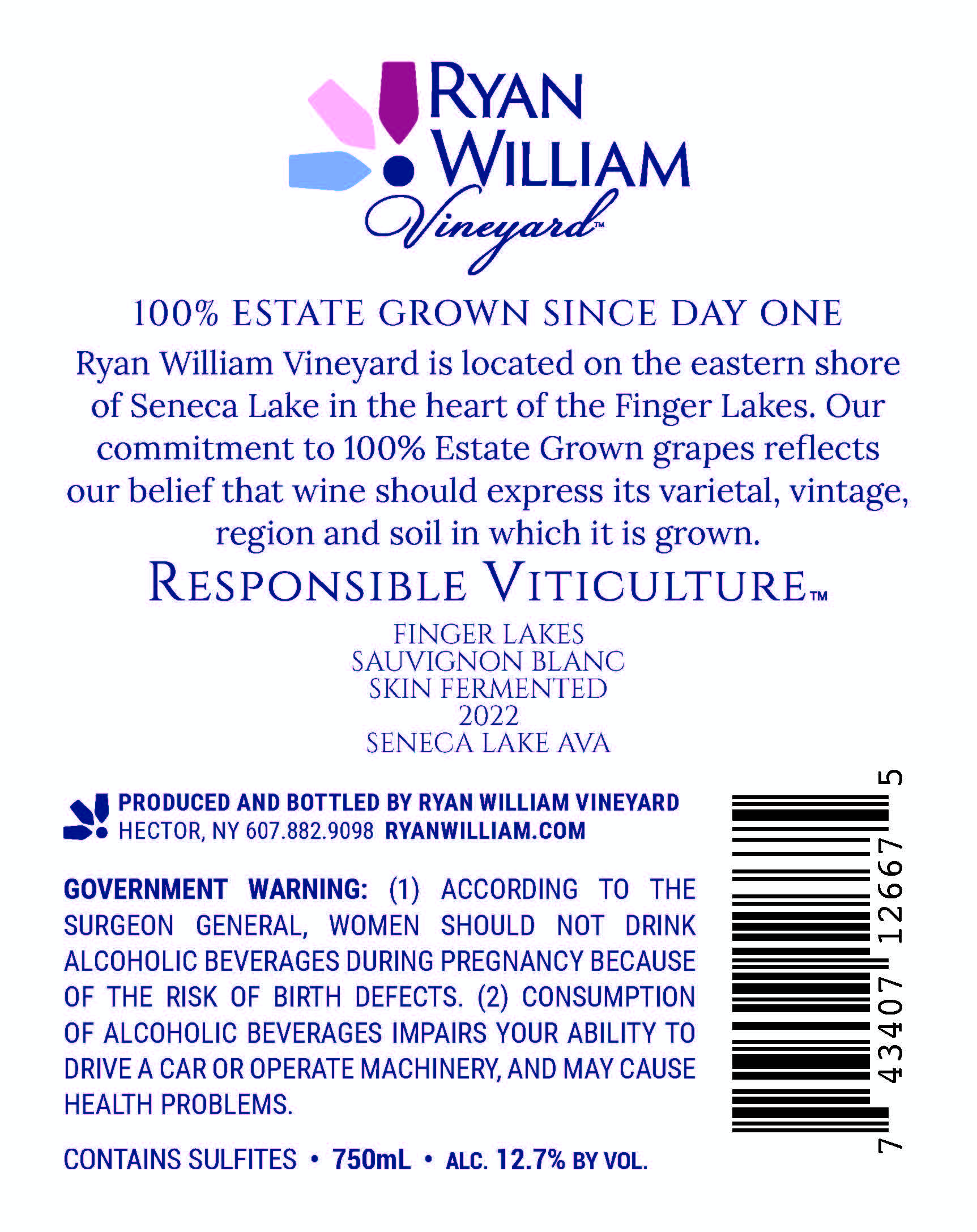 RYAN
WILLIAM
Vineyard™

100% ESTATE GROWN SINCE DAY ONE

Ryan William Vineyard is located on the eastern shore of Seneca Lake in the heart of the Finger Lakes. Our commitment to 100% Estate Grown grapes reflects our belief that wine should express its varietal, vintage, region and soil in which it is grown.

RESPONSIBLE VITICULTURE™

FINGER LAKES
SAUVIGNON BLANC
SKIN FERMENTED
2022
SENECA LAKE AVA

PRODUCED AND BOTTLED BY RYAN WILLIAM VINEYARD
HECTOR, NY 607.882.9098 RYANWILLIAM.COM

GOVERNMENT WARNING: (1) ACCORDING TO THE SURGEON GENERAL, WOMEN SHOULD NOT DRINK ALCOHOLIC BEVERAGES DURING PREGNANCY BECAUSE OF THE RISK OF BIRTH DEFECTS. (2) CONSUMPTION OF ALCOHOLIC BEVERAGES IMPAIRS YOUR ABILITY TO DRIVE A CAR OR OPERATE MACHINERY, AND MAY CAUSE HEALTH PROBLEMS.

CONTAINS SULFITES • 750mL • ALC. 12.7% BY VOL.

7 43407 12667 5